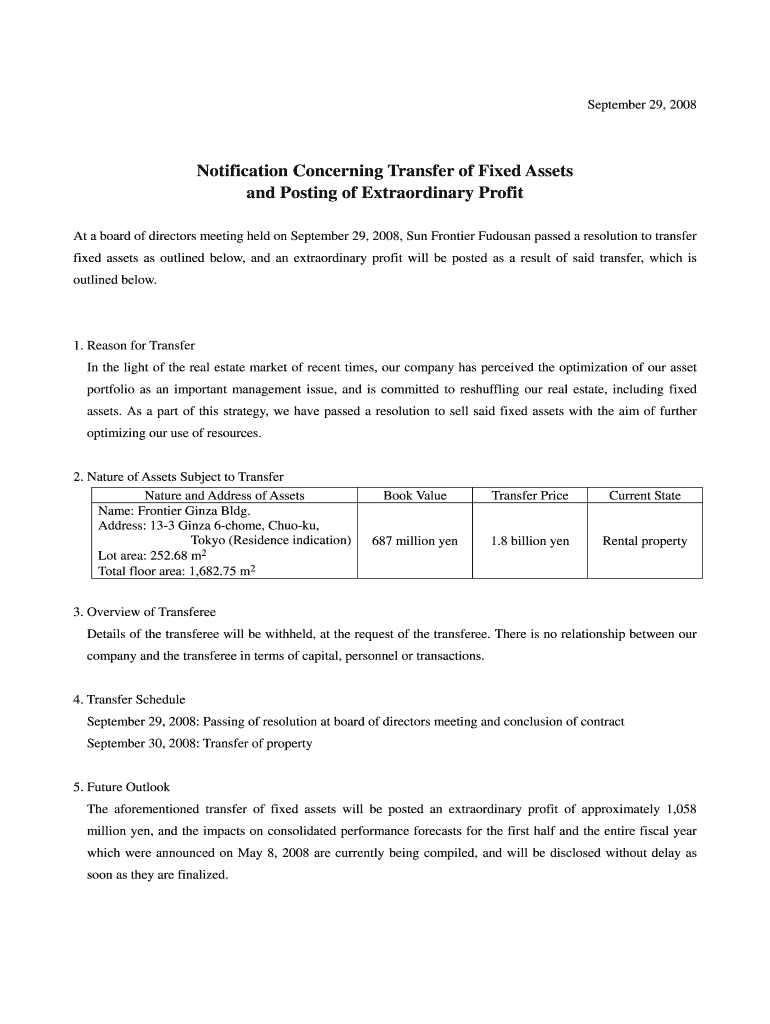 September 29, 2008

Notification Concerning Transfer of Fixed Assets and Posting of Extraordinary Profit

At a board of directors meeting held on September 29, 2008, Sun Frontier Fudousan passed a resolution to transfer fixed assets as outlined below, and an extraordinary profit will be posted as a result of said transfer, which is outlined below.

1. Reason for Transfer

In the light of the real estate market of recent times, our company has perceived the optimization of our asset portfolio as an important management issue, and is committed to reshuffling our real estate, including fixed assets. As a part of this strategy, we have passed a resolution to sell said fixed assets with the aim of further optimizing our use of resources.

2. Nature of Assets Subject to Transfer

| Nature and Address of Assets | Book Value | Transfer Price | Current State |
|---|---|---|---|
| Name: Frontier Ginza Bldg. Address: 13-3 Ginza 6-chome, Chuo-ku, Tokyo (Residence indication) Lot area: 252.68 $m^2$ Total floor area: 1,682.75 $m^2$ | 687 million yen | 1.8 billion yen | Rental property |

3. Overview of Transferee

Details of the transferee will be withheld, at the request of the transferee. There is no relationship between our company and the transferee in terms of capital, personnel or transactions.

4. Transfer Schedule

September 29, 2008: Passing of resolution at board of directors meeting and conclusion of contract
September 30, 2008: Transfer of property

5. Future Outlook

The aforementioned transfer of fixed assets will be posted an extraordinary profit of approximately 1,058 million yen, and the impacts on consolidated performance forecasts for the first half and the entire fiscal year which were announced on May 8, 2008 are currently being compiled, and will be disclosed without delay as soon as they are finalized.